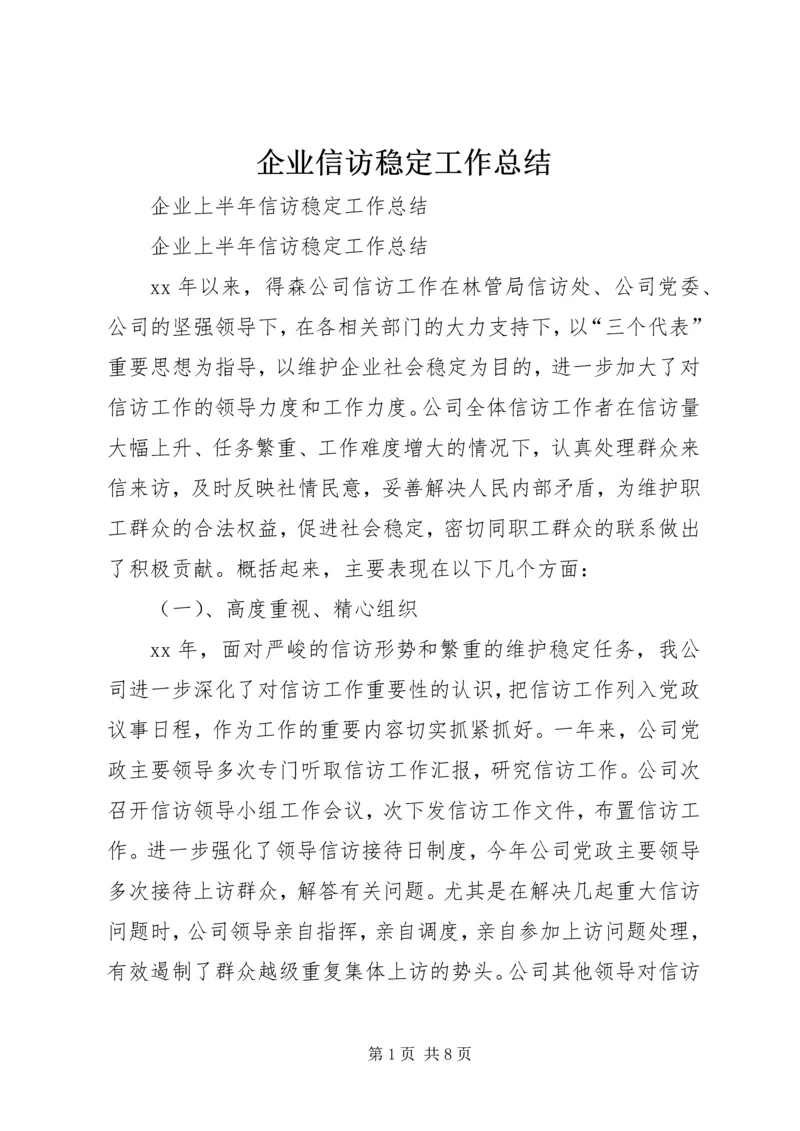 企业信访稳定工作总结

企业上半年信访稳定工作总结

企业上半年信访稳定工作总结

xx 年以来，得森公司信访工作在林管局信访处、公司党委、公司的坚强领导下，在各相关部门的大力支持下，以“三个代表”重要思想为指导，以维护企业社会稳定为目的，进一步加大了对信访工作的领导力度和工作力度。公司全体信访工作者在信访量大幅上升、任务繁重、工作难度增大的情况下，认真处理群众来信来访，及时反映社情民意，妥善解决人民内部矛盾，为维护职工群众的合法权益，促进社会稳定，密切同职工群众的联系做出了积极贡献。概括起来，主要表现在以下几个方面：

（一）、高度重视、精心组织

xx 年，面对严峻的信访形势和繁重的维护稳定任务，我公司进一步深化了对信访工作重要性的认识，把信访工作列入党政议事日程，作为工作的重要内容切实抓紧抓好。一年来，公司党政主要领导多次专门听取信访工作汇报，研究信访工作。公司次召开信访领导小组工作会议，次下发信访工作文件，布置信访工作。进一步强化了领导信访接待日制度，今年公司党政主要领导多次接待上访群众，解答有关问题。尤其是在解决几起重大信访问题时，公司领导亲自指挥，亲自调度，亲自参加上访问题处理，有效遏制了群众越级重复集体上访的势头。公司其他领导对信访

第 1 页 共 8 页